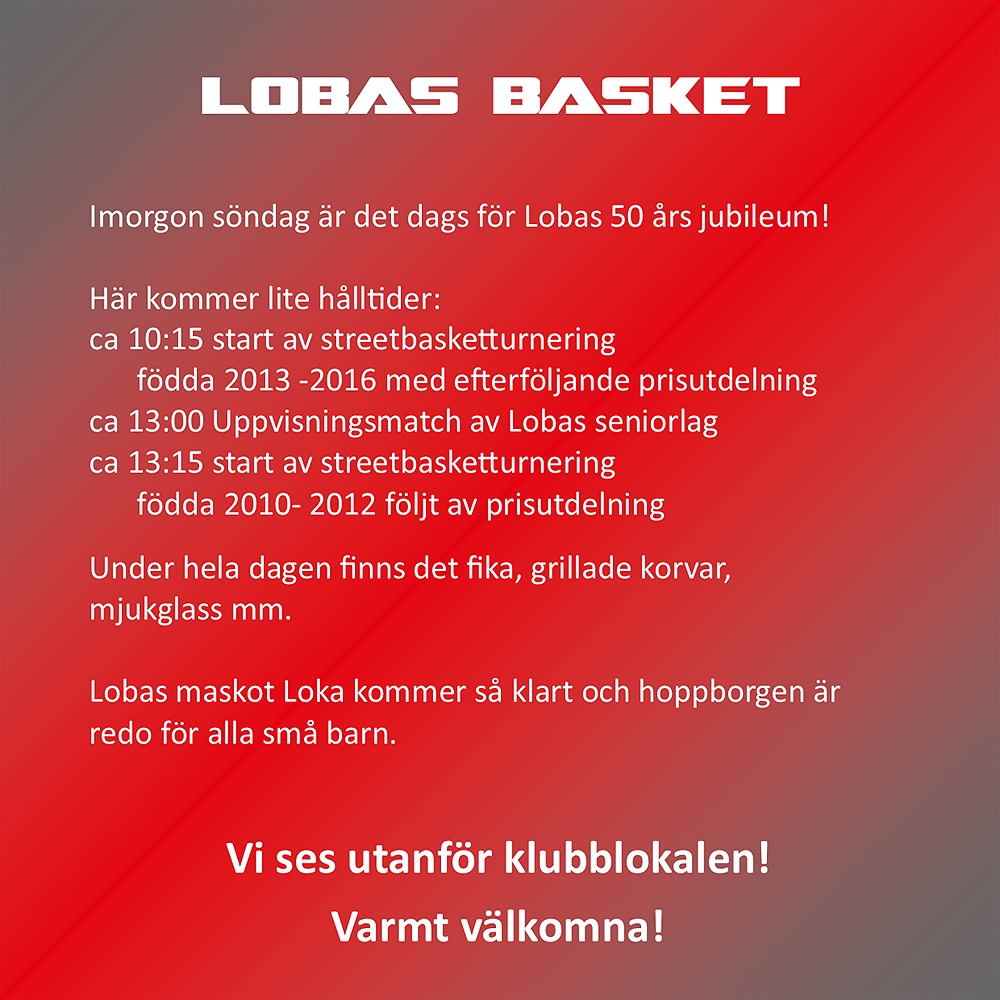 LOBAS BASKET

Imorgon söndag är det dags för Lobas 50 års jubileum!

Här kommer lite hålltider:
ca 10:15 start av streetbasketturnering
födda 2013 -2016 med efterföljande prisutdelning
ca 13:00 Uppvisningsmatch av Lobas seniorlag
ca 13:15 start av streetbasketturnering
födda 2010- 2012 följt av prisutdelning

Under hela dagen finns det fika, grillade korvar, mjukglass mm.

Lobas maskot Loka kommer så klart och hoppborgen är redo för alla små barn.

Vi ses utanför klubblokalen!

Varmt välkomna!